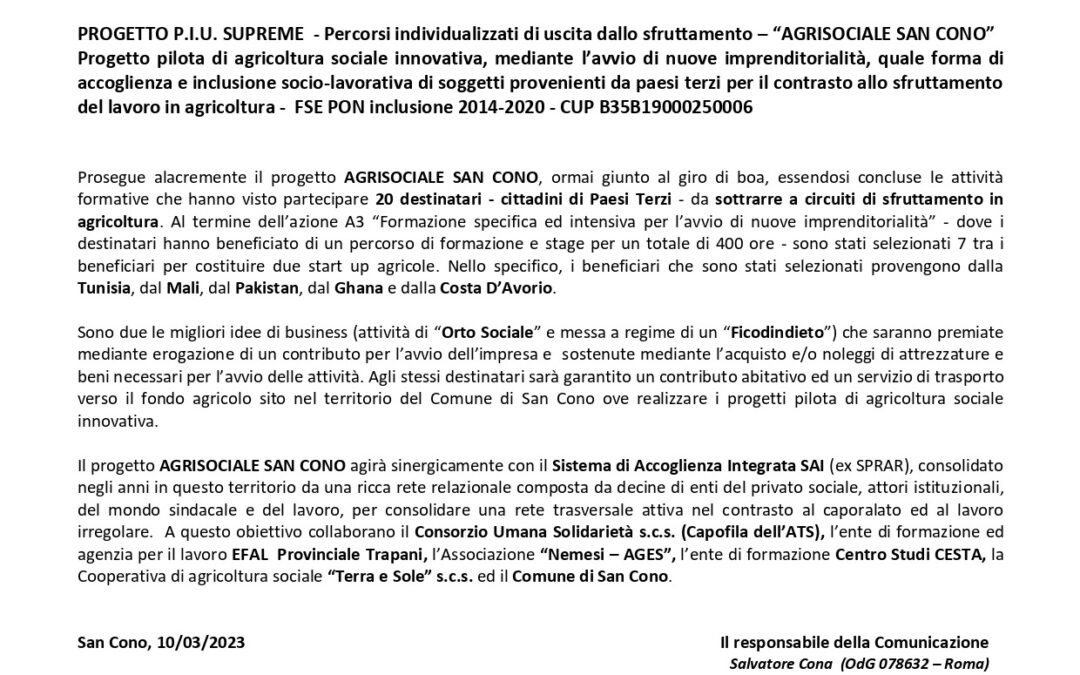 PROGETTO P.I.U. SUPREME - Percorsi individualizzati di uscita dallo sfruttamento – "AGRISOCIALE SAN CONO" Progetto pilota di agricoltura sociale innovativa, mediante l'avvio di nuove imprenditorialità, quale forma di accoglienza e inclusione socio-lavorativa di soggetti provenienti da paesi terzi per il contrasto allo sfruttamento del lavoro in agricoltura - FSE PON inclusione 2014-2020 - CUP B35B19000250006

Prosegue alacremente il progetto AGRISOCIALE SAN CONO, ormai giunto al giro di boa, essendosi concluse le attività formative che hanno visto partecipare 20 destinatari - cittadini di Paesi Terzi - da sottrarre a circuiti di sfruttamento in agricoltura. Al termine dell'azione A3 "Formazione specifica ed intensiva per l'avvio di nuove imprenditorialità" - dove i destinatari hanno beneficiato di un percorso di formazione e stage per un totale di 400 ore - sono stati selezionati 7 tra i beneficiari per costituire due start up agricole. Nello specifico, i beneficiari che sono stati selezionati provengono dalla Tunisia, dal Mali, dal Pakistan, dal Ghana e dalla Costa D'Avorio.

Sono due le migliori idee di business (attività di "Orto Sociale" e messa a regime di un "Ficodindieto") che saranno premiate mediante erogazione di un contributo per l'avvio dell'impresa e sostenute mediante l'acquisto e/o noleggi di attrezzature e beni necessari per l'avvio delle attività. Agli stessi destinatari sarà garantito un contributo abitativo ed un servizio di trasporto verso il fondo agricolo sito nel territorio del Comune di San Cono ove realizzare i progetti pilota di agricoltura sociale innovativa.

Il progetto AGRISOCIALE SAN CONO agirà sinergicamente con il Sistema di Accoglienza Integrata SAI (ex SPRAR), consolidato negli anni in questo territorio da una ricca rete relazionale composta da decine di enti del privato sociale, attori istituzionali, del mondo sindacale e del lavoro, per consolidare una rete trasversale attiva nel contrasto al caporalato ed al lavoro irregolare. A questo obiettivo collaborano il Consorzio Umana Solidarietà s.c.s. (Capofila dell'ATS), l'ente di formazione ed agenzia per il lavoro EFAL Provinciale Trapani, l'Associazione "Nemesi – AGES", l'ente di formazione Centro Studi CESTA, la Cooperativa di agricoltura sociale "Terra e Sole" s.c.s. ed il Comune di San Cono.

San Cono, 10/03/2023

Il responsabile della Comunicazione
Salvatore Cona (OdG 078632 – Roma)